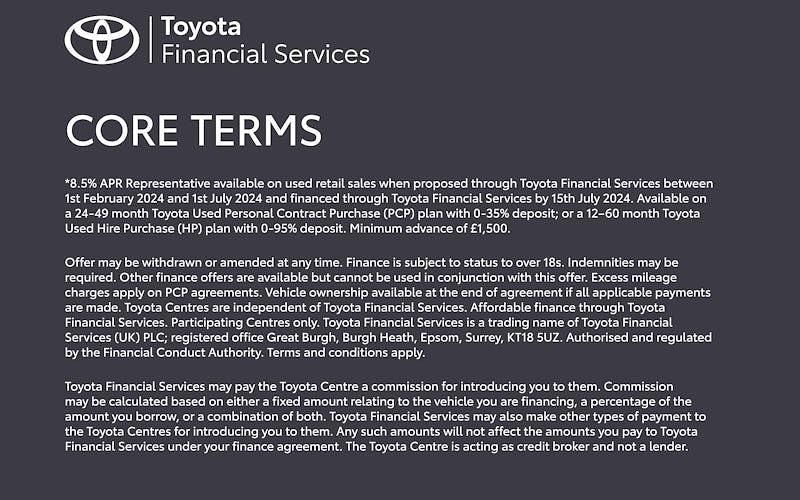 Toyota
Financial Services

CORE TERMS

*8.5% APR Representative available on used retail sales when proposed through Toyota Financial Services between 1st February 2024 and 1st July 2024 and financed through Toyota Financial Services by 15th July 2024. Available on a 24-49 month Toyota Used Personal Contract Purchase (PCP) plan with 0-35% deposit; or a 12-60 month Toyota Used Hire Purchase (HP) plan with 0-95% deposit. Minimum advance of £1,500.

Offer may be withdrawn or amended at any time. Finance is subject to status to over 18s. Indemnities may be required. Other finance offers are available but cannot be used in conjunction with this offer. Excess mileage charges apply on PCP agreements. Vehicle ownership available at the end of agreement if all applicable payments are made. Toyota Centres are independent of Toyota Financial Services. Affordable finance through Toyota Financial Services. Participating Centres only. Toyota Financial Services is a trading name of Toyota Financial Services (UK) PLC; registered office Great Burgh, Burgh Heath, Epsom, Surrey, KT18 5UZ. Authorised and regulated by the Financial Conduct Authority. Terms and conditions apply.

Toyota Financial Services may pay the Toyota Centre a commission for introducing you to them. Commission may be calculated based on either a fixed amount relating to the vehicle you are financing, a percentage of the amount you borrow, or a combination of both. Toyota Financial Services may also make other types of payment to the Toyota Centres for introducing you to them. Any such amounts will not affect the amounts you pay to Toyota Financial Services under your finance agreement. The Toyota Centre is acting as credit broker and not a lender.